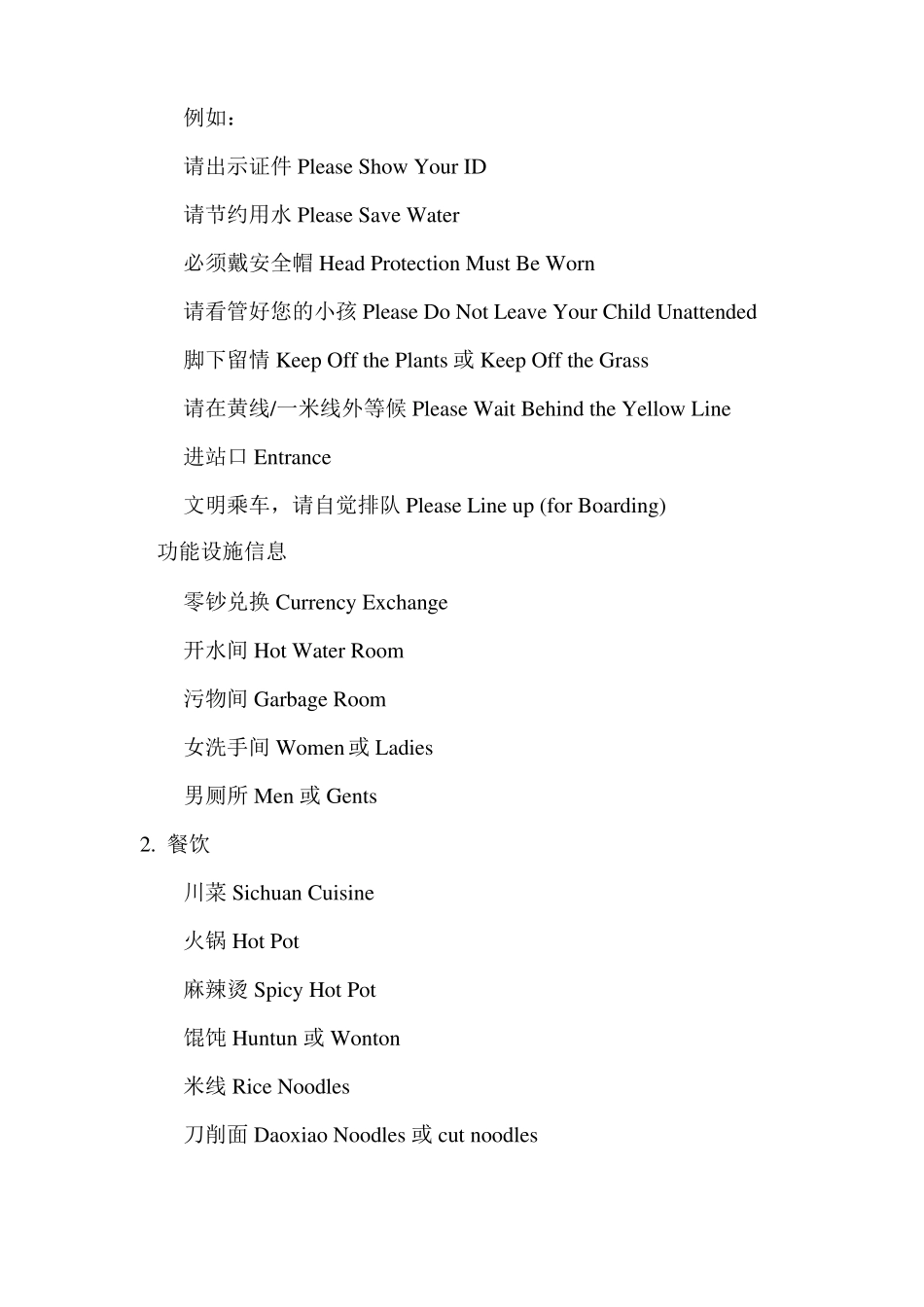 例如：

请出示证件 Please Show Your ID

请节约用水 Please Save Water

必须戴安全帽 Head Protection Must Be Worn

请看管好您的小孩 Please Do Not Leave Your Child Unattended

脚下留情 Keep Off the Plants 或 Keep Off the Grass

请在黄线/一米线外等候 Please Wait Behind the Yellow Line

进站口 Entrance

文明乘车，请自觉排队 Please Line up (for Boarding)

功能设施信息

零钞兑换 Currency Exchange

开水间 Hot Water Room

污物间 Garbage Room

女洗手间 Women 或 Ladies

男厕所 Men 或 Gents

2. 餐饮

川菜 Sichuan Cuisine

火锅 Hot Pot

麻辣烫 Spicy Hot Pot

馄饨 Huntun 或 Wonton

米线 Rice Noodles

刀削面 Daoxiao Noodles 或 cut noodles